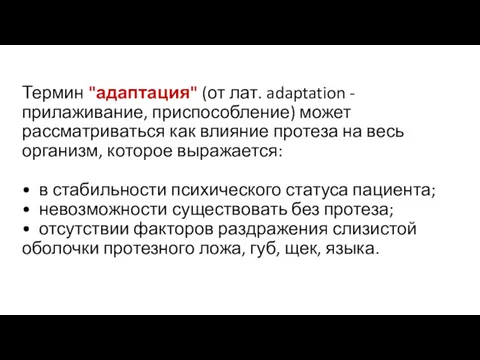 Термин "адаптация" (от лат. adaptation - прилаживание, приспособление) может рассматриваться как влияние протеза на весь организм, которое выражается:

• в стабильности психического статуса пациента;
• невозможности существовать без протеза;
• отсутствии факторов раздражения слизистой оболочки протезного ложа, губ, щек, языка.